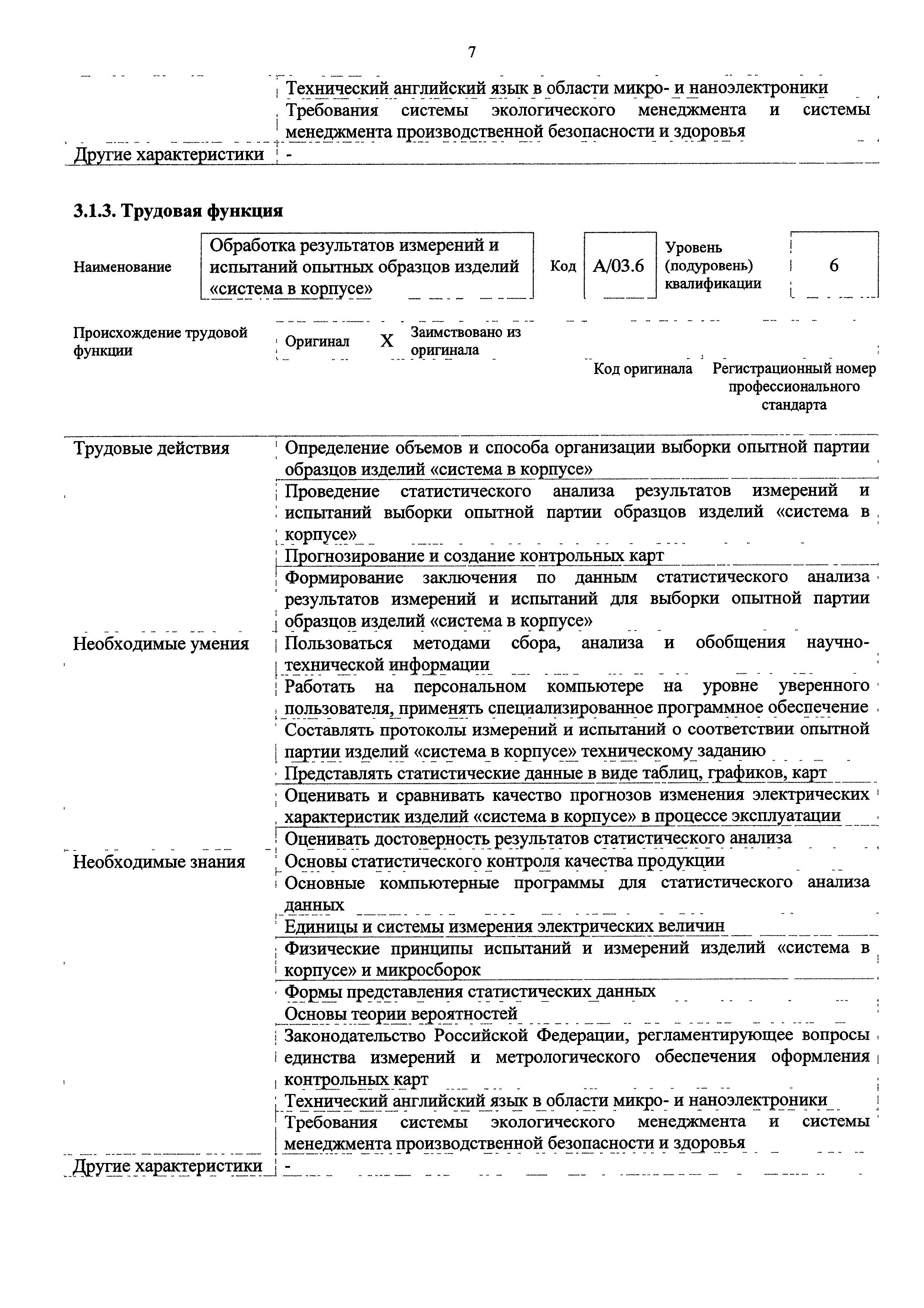 7

| | |
|---|---|
| | Технический английский язык в области микро- и наноэлектроники |
| | Требования системы экологического менеджмента и системы менеджмента производственной безопасности и здоровья |
| Другие характеристики | - |

**3.1.3. Трудовая функция**

| Наименование | Обработка результатов измерений и испытаний опытных образцов изделий «система в корпусе» | Код | A/03.6 | Уровень (подуровень) квалификации | 6 |
|---|---|---|---|---|---|

| Происхождение трудовой функции | Оригинал | X | Заимствовано из оригинала | | |
|---|---|---|---|---|---|
| | | | | Код оригинала | Регистрационный номер профессионального стандарта |

| | |
|---|---|
| Трудовые действия | Определение объемов и способа организации выборки опытной партии образцов изделий «система в корпусе» |
| | Проведение статистического анализа результатов измерений и испытаний выборки опытной партии образцов изделий «система в корпусе» |
| | Прогнозирование и создание контрольных карт |
| | Формирование заключения по данным статистического анализа результатов измерений и испытаний для выборки опытной партии образцов изделий «система в корпусе» |
| Необходимые умения | Пользоваться методами сбора, анализа и обобщения научно-технической информации |
| | Работать на персональном компьютере на уровне уверенного пользователя, применять специализированное программное обеспечение |
| | Составлять протоколы измерений и испытаний о соответствии опытной партии изделий «система в корпусе» техническому заданию |
| | Представлять статистические данные в виде таблиц, графиков, карт |
| | Оценивать и сравнивать качество прогнозов изменения электрических характеристик изделий «система в корпусе» в процессе эксплуатации |
| | Оценивать достоверность результатов статистического анализа |
| Необходимые знания | Основы статистического контроля качества продукции |
| | Основные компьютерные программы для статистического анализа данных |
| | Единицы и системы измерения электрических величин |
| | Физические принципы испытаний и измерений изделий «система в корпусе» и микросборок |
| | Формы представления статистических данных |
| | Основы теории вероятностей |
| | Законодательство Российской Федерации, регламентирующее вопросы единства измерений и метрологического обеспечения оформления контрольных карт |
| | Технический английский язык в области микро- и наноэлектроники |
| | Требования системы экологического менеджмента и системы менеджмента производственной безопасности и здоровья |
| Другие характеристики | - |